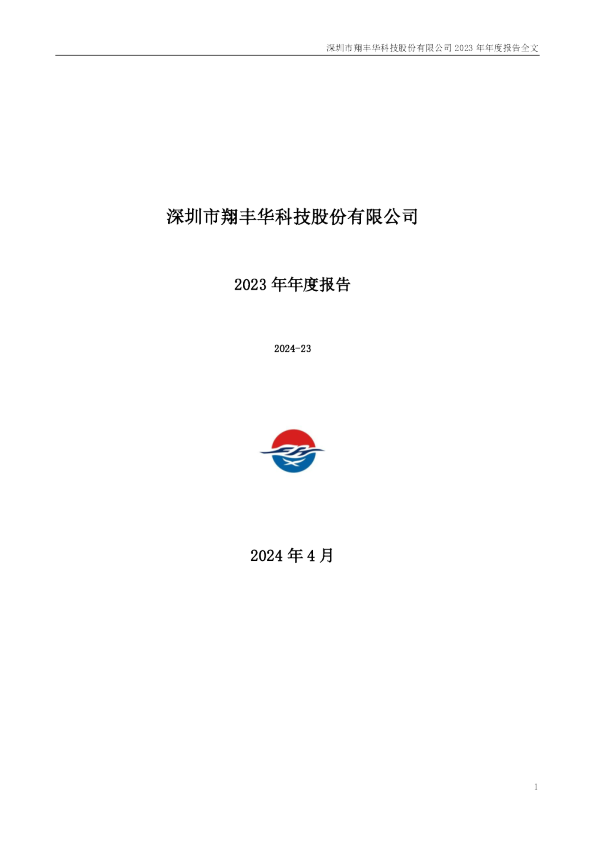 深圳市翔丰华科技股份有限公司2023年年度报告全文

深圳市翔丰华科技股份有限公司

2023年年度报告

2024-23

2024年4月

1